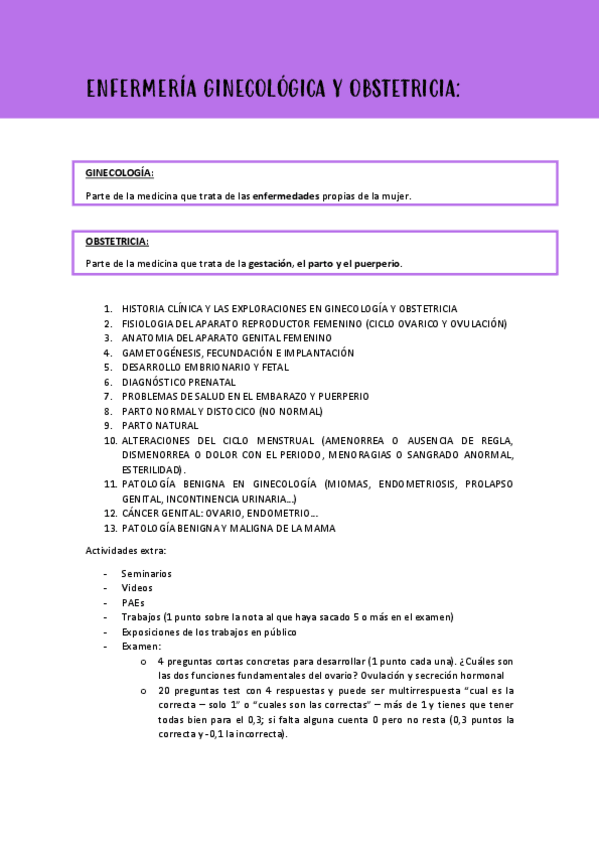 ENFERMERÍA GINECOLÓGICA Y OBSTETRICIA:

GINECOLOGÍA:

Parte de la medicina que trata de las enfermedades propias de la mujer.

OBSTETRICIA:

Parte de la medicina que trata de la gestación, el parto y el puerperio.

1. HISTORIA CLÍNICA Y LAS EXPLORACIONES EN GINECOLOGÍA Y OBSTETRICIA
2. FISIOLOGIA DEL APARATO REPRODUCTOR FEMENINO (CICLO OVARICO Y OVULACIÓN)
3. ANATOMIA DEL APARATO GENITAL FEMENINO
4. GAMETOGÉNESIS, FECUNDACIÓN E IMPLANTACIÓN
5. DESARROLLO EMBRIONARIO Y FETAL
6. DIAGNÓSTICO PRENATAL
7. PROBLEMAS DE SALUD EN EL EMBARAZO Y PUERPERIO
8. PARTO NORMAL Y DISTOCICO (NO NORMAL)
9. PARTO NATURAL
10. ALTERACIONES DEL CICLO MENSTRUAL (AMENORREA O AUSENCIA DE REGLA, DISMENORREA O DOLOR CON EL PERIODO, MENORAGIAS O SANGRADO ANORMAL, ESTERILIDAD).
11. PATOLOGÍA BENIGNA EN GINECOLOGÍA (MIOMAS, ENDOMETRIOSIS, PROLAPSO GENITAL, INCONTINENCIA URINARIA…)
12. CÁNCER GENITAL: OVARIO, ENDOMETRIO…
13. PATOLOGÍA BENIGNA Y MALIGNA DE LA MAMA

Actividades extra:

- Seminarios
- Videos
- PAEs
- Trabajos (1 punto sobre la nota al que haya sacado 5 o más en el examen)
- Exposiciones de los trabajos en público
- Examen:
  o 4 preguntas cortas concretas para desarrollar (1 punto cada una). ¿Cuáles son las dos funciones fundamentales del ovario? Ovulación y secreción hormonal
  o 20 preguntas test con 4 respuestas y puede ser multirrespuesta "cual es la correcta – solo 1" o "cuales son las correctas" – más de 1 y tienes que tener todas bien para el 0,3; si falta alguna cuenta 0 pero no resta (0,3 puntos la correcta y -0,1 la incorrecta).